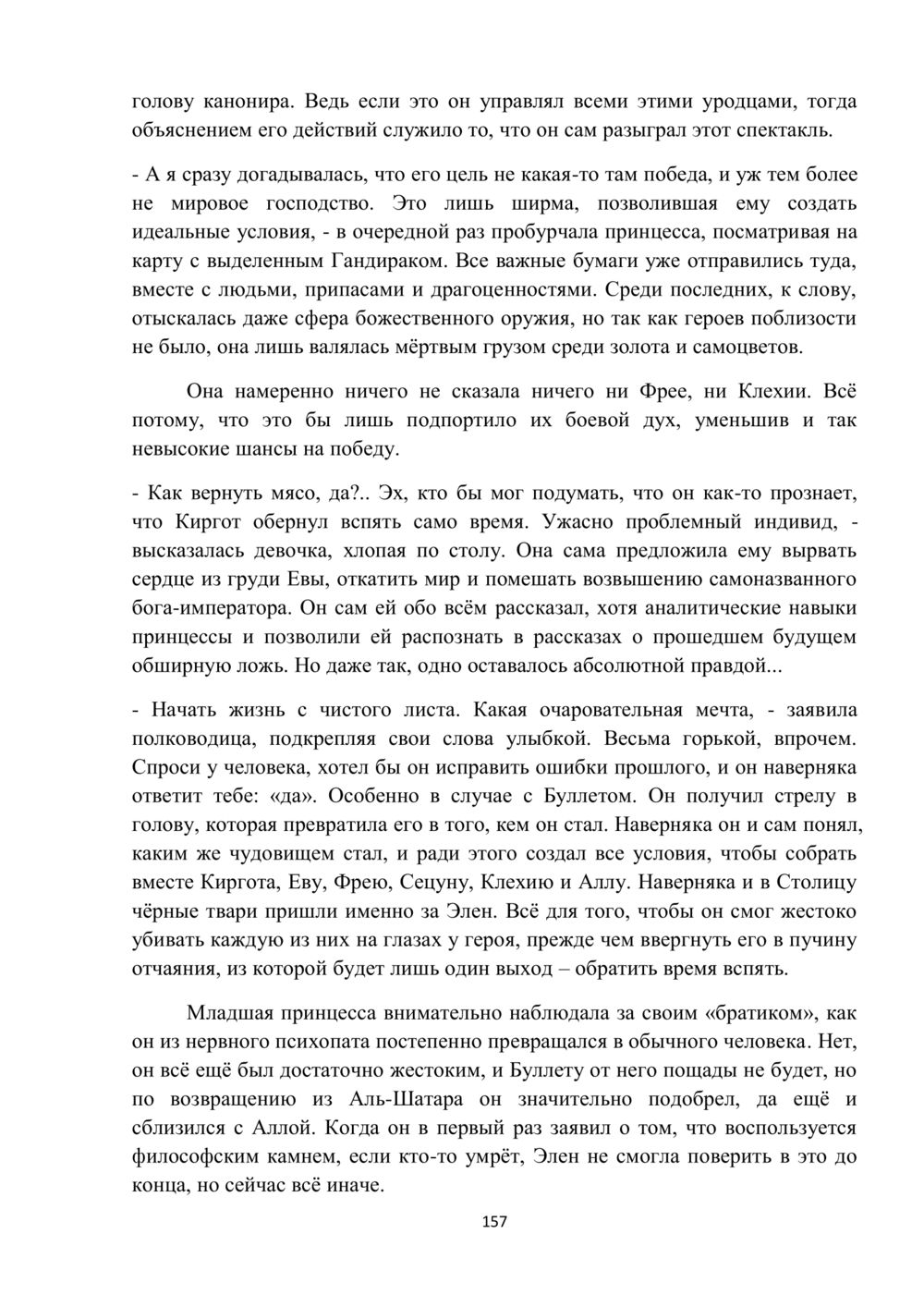 голову канонира. Ведь если это он управлял всеми этими уродцами, тогда объяснением его действий служило то, что он сам разыграл этот спектакль.

- А я сразу догадывалась, что его цель не какая-то там победа, и уж тем более не мировое господство. Это лишь ширма, позволившая ему создать идеальные условия, - в очередной раз пробурчала принцесса, посматривая на карту с выделенным Гандираком. Все важные бумаги уже отправились туда, вместе с людьми, припасами и драгоценностями. Среди последних, к слову, отыскалась даже сфера божественного оружия, но так как героев поблизости не было, она лишь валялась мёртвым грузом среди золота и самоцветов.

Она намеренно ничего не сказала ничего ни Фрее, ни Клехии. Всё потому, что это бы лишь подпортило их боевой дух, уменьшив и так невысокие шансы на победу.

- Как вернуть мясо, да?.. Эх, кто бы мог подумать, что он как-то прознает, что Киргот обернул вспять само время. Ужасно проблемный индивид, - высказалась девочка, хлопая по столу. Она сама предложила ему вырвать сердце из груди Евы, откатить мир и помешать возвышению самоназванного бога-императора. Он сам ей обо всём рассказал, хотя аналитические навыки принцессы и позволили ей распознать в рассказах о прошедшем будущем обширную ложь. Но даже так, одно оставалось абсолютной правдой...

- Начать жизнь с чистого листа. Какая очаровательная мечта, - заявила полководица, подкрепляя свои слова улыбкой. Весьма горькой, впрочем. Спроси у человека, хотел бы он исправить ошибки прошлого, и он наверняка ответит тебе: «да». Особенно в случае с Буллетом. Он получил стрелу в голову, которая превратила его в того, кем он стал. Наверняка он и сам понял, каким же чудовищем стал, и ради этого создал все условия, чтобы собрать вместе Киргота, Еву, Фрею, Сецуну, Клехию и Аллу. Наверняка и в Столицу чёрные твари пришли именно за Элен. Всё для того, чтобы он смог жестоко убивать каждую из них на глазах у героя, прежде чем ввергнуть его в пучину отчаяния, из которой будет лишь один выход – обратить время вспять.

Младшая принцесса внимательно наблюдала за своим «братиком», как он из нервного психопата постепенно превращался в обычного человека. Нет, он всё ещё был достаточно жестоким, и Буллету от него пощады не будет, но по возвращению из Аль-Шатара он значительно подобрел, да ещё и сблизился с Аллой. Когда он в первый раз заявил о том, что воспользуется философским камнем, если кто-то умрёт, Элен не смогла поверить в это до конца, но сейчас всё иначе.

157